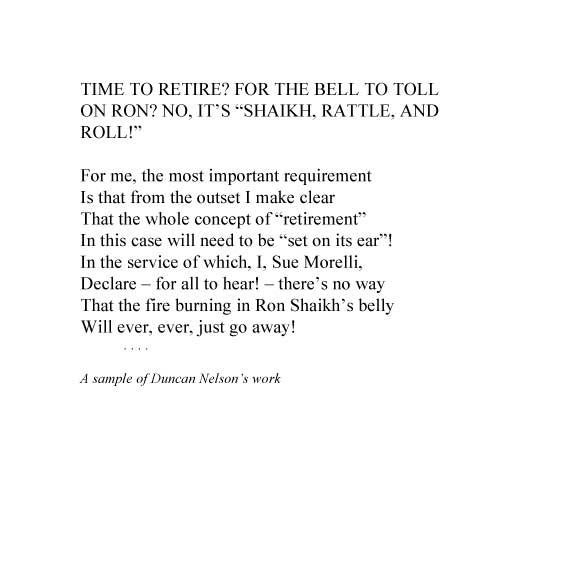 TIME TO RETIRE? FOR THE BELL TO TOLL ON RON? NO, IT'S "SHAIKH, RATTLE, AND ROLL!"

For me, the most important requirement
Is that from the outset I make clear
That the whole concept of "retirement"
In this case will need to be "set on its ear"!
In the service of which, I, Sue Morelli,
Declare – for all to hear! – there's no way
That the fire burning in Ron Shaikh's belly
Will ever, ever, just go away!

. . . .

A sample of Duncan Nelson's work